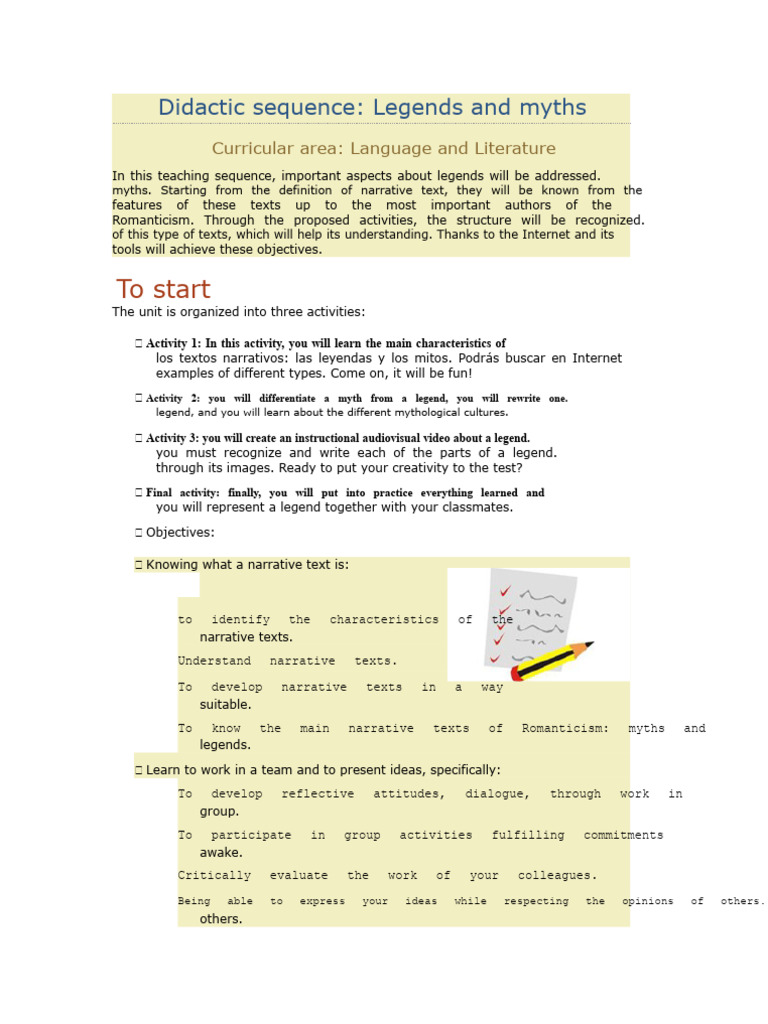 Didactic sequence: Legends and myths

Curricular area: Language and Literature

In this teaching sequence, important aspects about legends will be addressed. myths. Starting from the definition of narrative text, they will be known from the features of these texts up to the most important authors of the Romanticism. Through the proposed activities, the structure will be recognized. of this type of texts, which will help its understanding. Thanks to the Internet and its tools will achieve these objectives.

To start

The unit is organized into three activities:

 Activity 1: In this activity, you will learn the main characteristics of los textos narrativos: las leyendas y los mitos. Podrás buscar en Internet examples of different types. Come on, it will be fun!

 Activity 2: you will differentiate a myth from a legend, you will rewrite one. legend, and you will learn about the different mythological cultures.

 Activity 3: you will create an instructional audiovisual video about a legend. you must recognize and write each of the parts of a legend. through its images. Ready to put your creativity to the test?

 Final activity: finally, you will put into practice everything learned and you will represent a legend together with your classmates.

 Objectives:

 Knowing what a narrative text is:

to identify the characteristics of the narrative texts.

Understand narrative texts.

To develop narrative texts in a way suitable.

To know the main narrative texts of Romanticism: myths and legends.

 Learn to work in a team and to present ideas, specifically:

To develop reflective attitudes, dialogue, through work in group.

To participate in group activities fulfilling commitments awake.

Critically evaluate the work of your colleagues.

Being able to express your ideas while respecting the opinions of others. others.